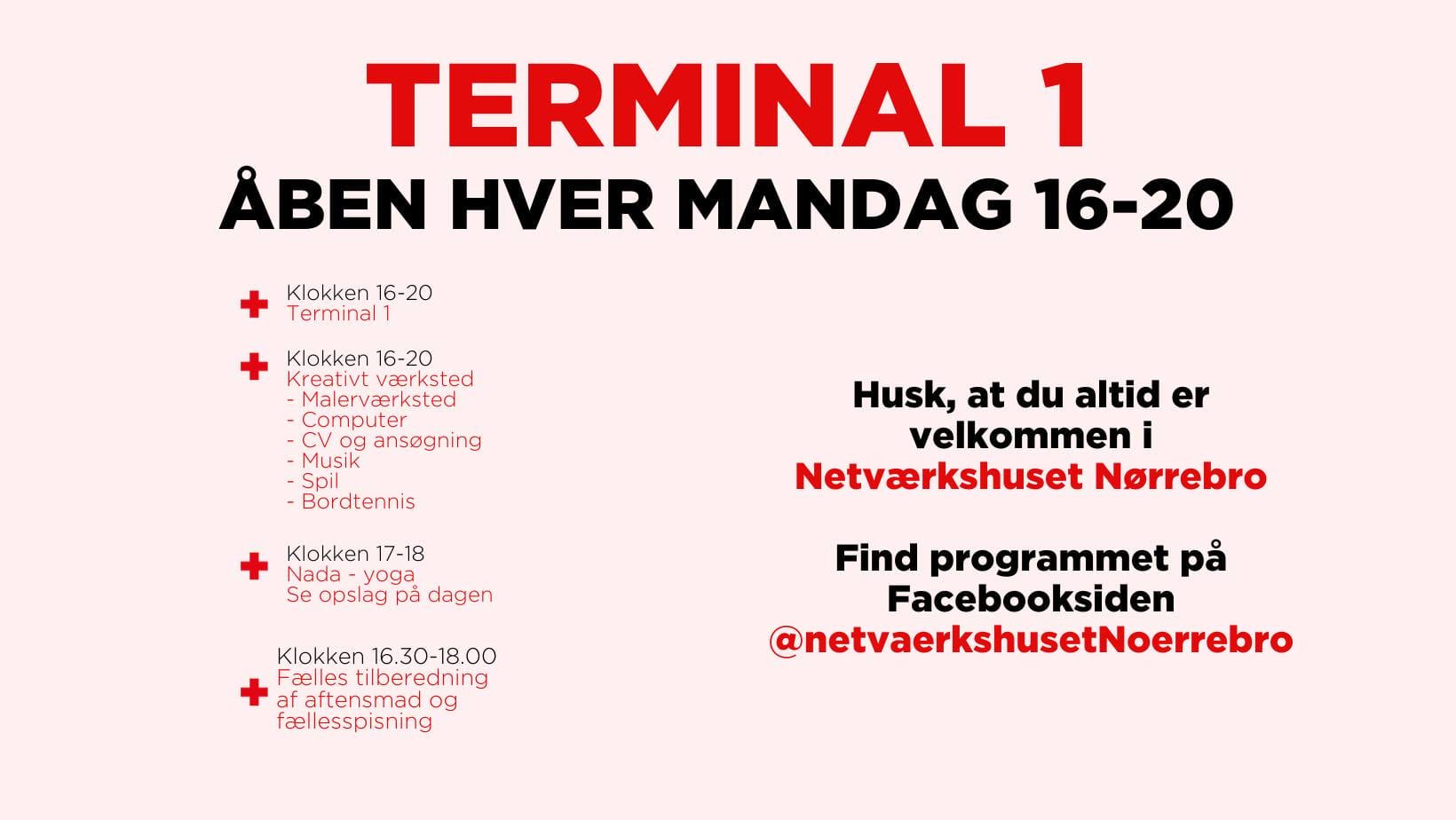 TERMINAL 1
ÅBEN HVER MANDAG 16-20

Klokken 16-20
Terminal 1

Klokken 16-20
Kreativt værksted
- Malerværksted
- Computer
- CV og ansøgning
- Musik
- Spil
- Bordtennis

Klokken 17-18
Nada - yoga
Se opslag på dagen

Klokken 16.30-18.00
Fælles tilberedning af aftensmad og fællesspisning

Husk, at du altid er velkommen i
Netværkshuset Nørrebro

Find programmet på Facebooksiden
@netvaerkshusetNoerrebro